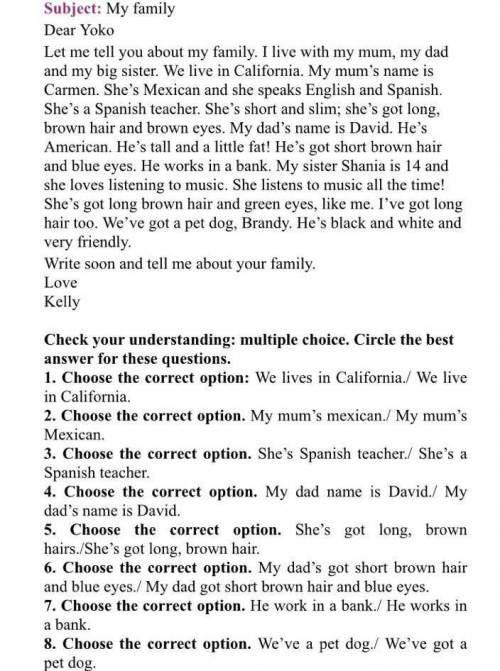 Subject: My family

Dear Yoko

Let me tell you about my family. I live with my mum, my dad and my big sister. We live in California. My mum's name is Carmen. She's Mexican and she speaks English and Spanish. She's a Spanish teacher. She's short and slim; she's got long, brown hair and brown eyes. My dad's name is David. He's American. He's tall and a little fat! He's got short brown hair and blue eyes. He works in a bank. My sister Shania is 14 and she loves listening to music. She listens to music all the time! She's got long brown hair and green eyes, like me. I've got long hair too. We've got a pet dog, Brandy. He's black and white and very friendly.

Write soon and tell me about your family.

Love

Kelly

Check your understanding: multiple choice. Circle the best answer for these questions.

1. Choose the correct option: We lives in California./ We live in California.

2. Choose the correct option. My mum's mexican./ My mum's Mexican.

3. Choose the correct option. She's Spanish teacher./ She's a Spanish teacher.

4. Choose the correct option. My dad name is David./ My dad's name is David.

5. Choose the correct option. She's got long, brown hairs./She's got long, brown hair.

6. Choose the correct option. My dad's got short brown hair and blue eyes./ My dad got short brown hair and blue eyes.

7. Choose the correct option. He work in a bank./ He works in a bank.

8. Choose the correct option. We've a pet dog./ We've got a pet dog.